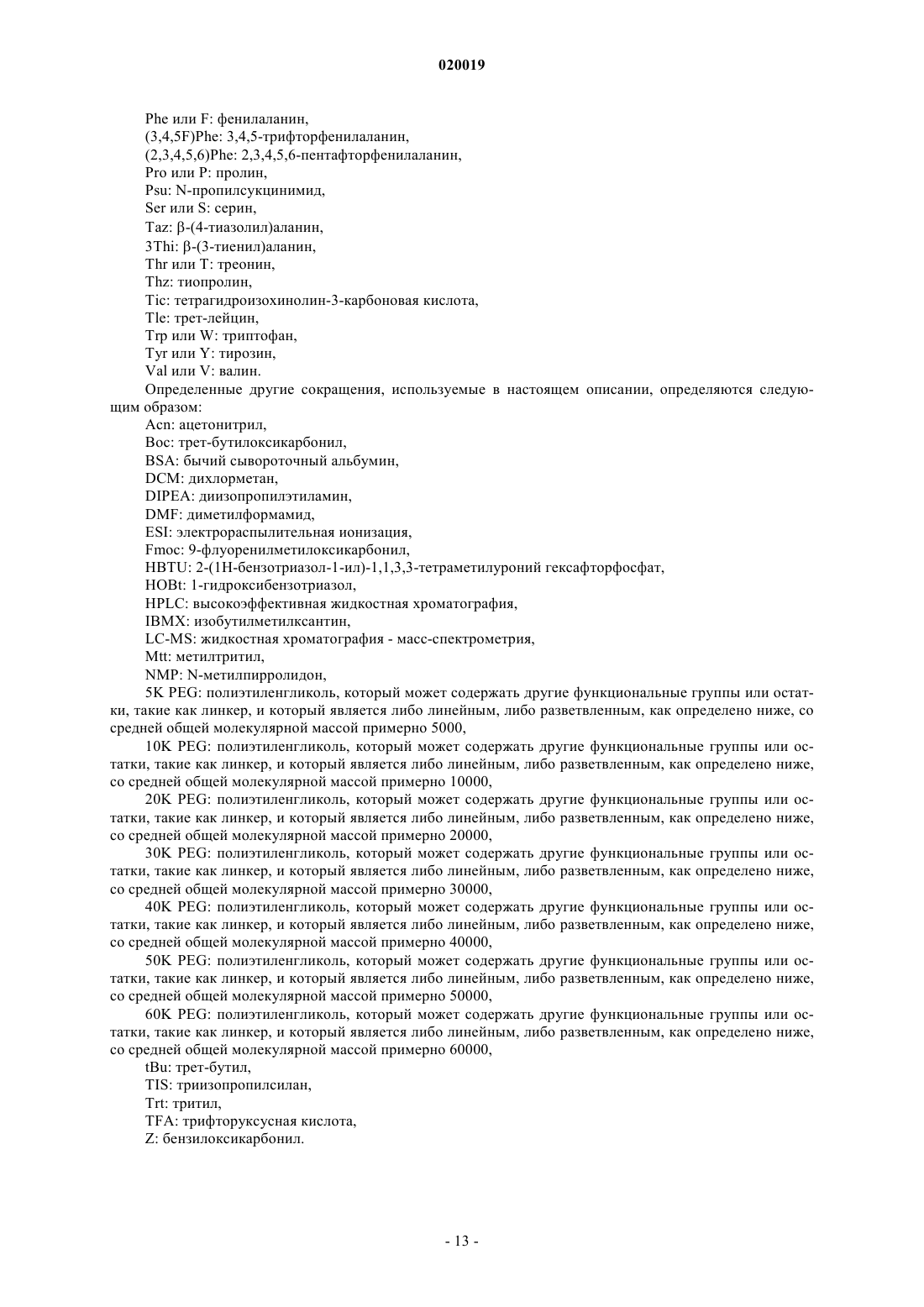 020019

Phe или F: фенилаланин,
(3,4,5F)Phe: 3,4,5-трифторфенилаланин,
(2,3,4,5,6)Phe: 2,3,4,5,6-пентафторфенилаланин,
Pro или P: пролин,
Psu: N-пропилсукцинимид,
Ser или S: серин,
Taz: β-(4-тиазолил)аланин,
3Thi: β-(3-тиенил)аланин,
Thr или T: треонин,
Thz: тиопролин,
Tic: тетрагидроизохинолин-3-карбоновая кислота,
Tle: трет-лейцин,
Trp или W: триптофан,
Tyr или Y: тирозин,
Val или V: валин.

Определенные другие сокращения, используемые в настоящем описании, определяются следующим образом:
Acn: ацетонитрил,
Boc: трет-бутилоксикарбонил,
BSA: бычий сывороточный альбумин,
DCM: дихлорметан,
DIPEA: диизопропилэтиламин,
DMF: диметилформамид,
ESI: электрораспылительная ионизация,
Fmoc: 9-флуоренилметилоксикарбонил,
HBTU: 2-(1H-бензотриазол-1-ил)-1,1,3,3-тетраметилуроний гексафторфосфат,
HOBt: 1-гидроксибензотриазол,
HPLC: высокоэффективная жидкостная хроматография,
IBMX: изобутилметилксантин,
LC-MS: жидкостная хроматография - масс-спектрометрия,
Mtt: метилтритил,
NMP: N-метилпирролидон,

5K PEG: полиэтиленгликоль, который может содержать другие функциональные группы или остатки, такие как линкер, и который является либо линейным, либо разветвленным, как определено ниже, со средней общей молекулярной массой примерно 5000,

10K PEG: полиэтиленгликоль, который может содержать другие функциональные группы или остатки, такие как линкер, и который является либо линейным, либо разветвленным, как определено ниже, со средней общей молекулярной массой примерно 10000,

20K PEG: полиэтиленгликоль, который может содержать другие функциональные группы или остатки, такие как линкер, и который является либо линейным, либо разветвленным, как определено ниже, со средней общей молекулярной массой примерно 20000,

30K PEG: полиэтиленгликоль, который может содержать другие функциональные группы или остатки, такие как линкер, и который является либо линейным, либо разветвленным, как определено ниже, со средней общей молекулярной массой примерно 30000,

40K PEG: полиэтиленгликоль, который может содержать другие функциональные группы или остатки, такие как линкер, и который является либо линейным, либо разветвленным, как определено ниже, со средней общей молекулярной массой примерно 40000,

50K PEG: полиэтиленгликоль, который может содержать другие функциональные группы или остатки, такие как линкер, и который является либо линейным, либо разветвленным, как определено ниже, со средней общей молекулярной массой примерно 50000,

60K PEG: полиэтиленгликоль, который может содержать другие функциональные группы или остатки, такие как линкер, и который является либо линейным, либо разветвленным, как определено ниже, со средней общей молекулярной массой примерно 60000,

tBu: трет-бутил,
TIS: триизопропилсилан,
Trt: тритил,
TFA: трифторуксусная кислота,
Z: бензилоксикарбонил.

- 13 -